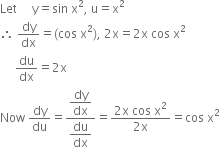 Let $y = \sin x^2$, $u = x^2$

$\therefore \frac{dy}{dx} = (\cos x^2), 2x = 2x \cos x^2$

$\frac{du}{dx} = 2x$

Now $\frac{dy}{du} = \frac{\frac{dy}{dx}}{\frac{du}{dx}} = \frac{2x \cos x^2}{2x} = \cos x^2$